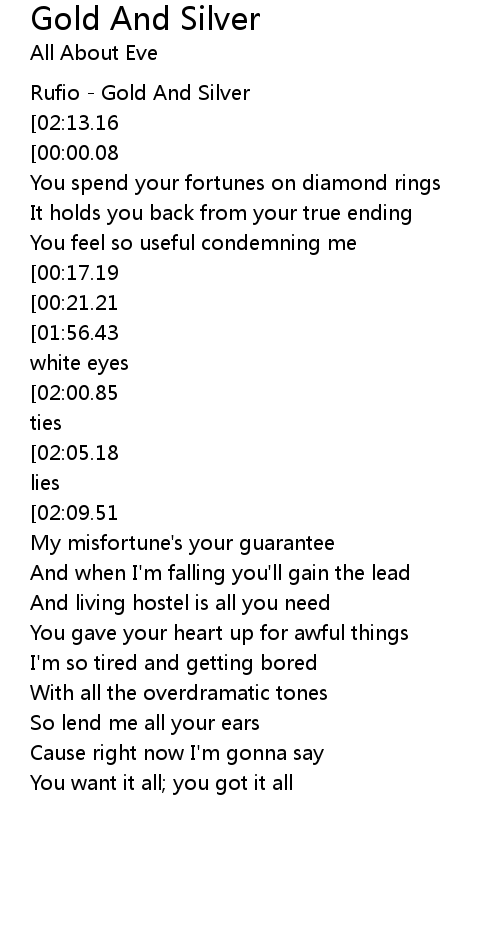 Gold And Silver
All About Eve

Rufio - Gold And Silver
[02:13.16
[00:00.08
You spend your fortunes on diamond rings
It holds you back from your true ending
You feel so useful condemning me
[00:17.19
[00:21.21
[01:56.43
white eyes
[02:00.85
ties
[02:05.18
lies
[02:09.51
My misfortune's your guarantee
And when I'm falling you'll gain the lead
And living hostel is all you need
You gave your heart up for awful things
I'm so tired and getting bored
With all the overdramatic tones
So lend me all your ears
Cause right now I'm gonna say
You want it all; you got it all